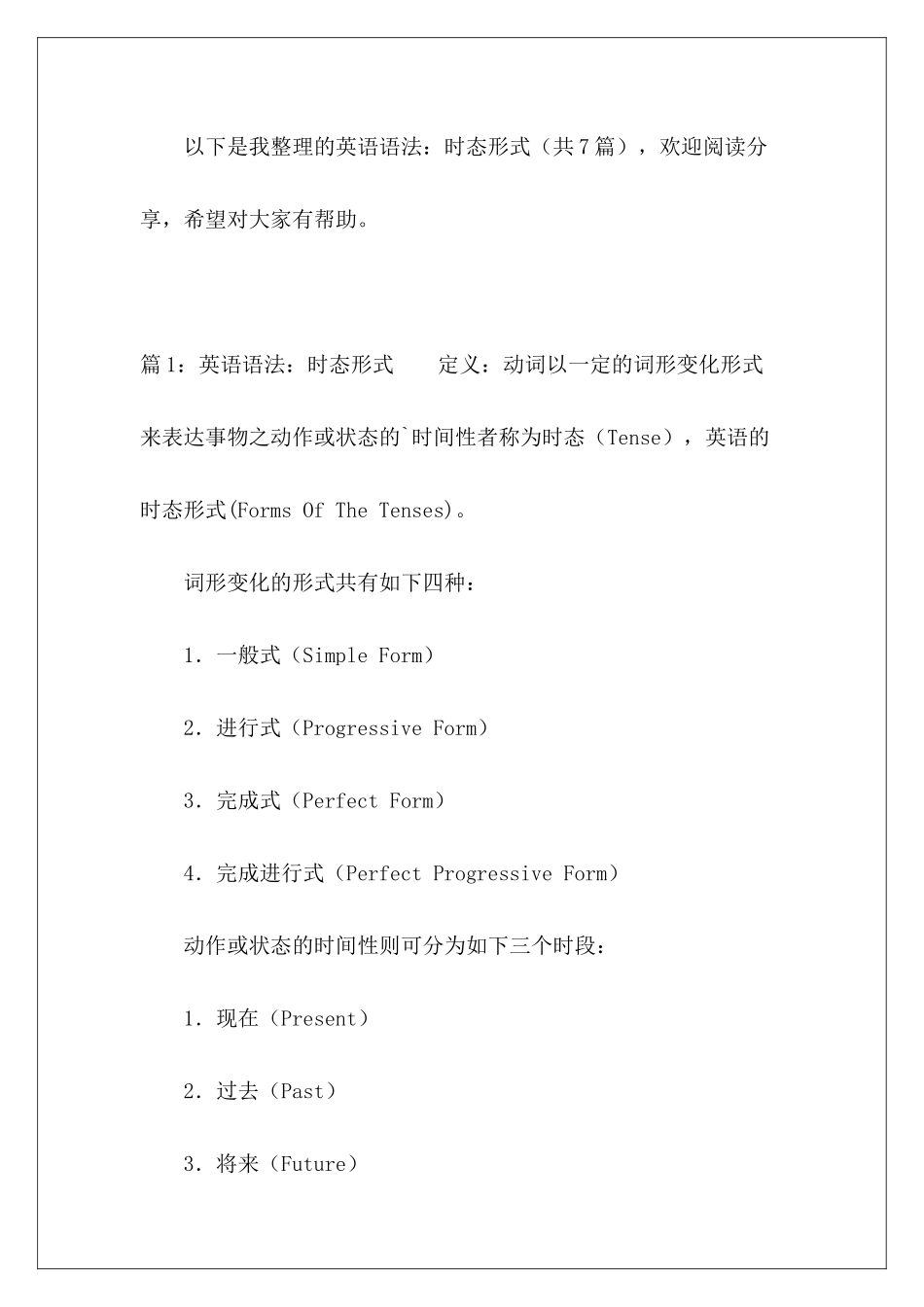 以下是我整理的英语语法：时态形式（共7篇），欢迎阅读分享，希望对大家有帮助。

篇1：英语语法：时态形式　　定义：动词以一定的词形变化形式来表达事物之动作或状态的`时间性者称为时态（Tense），英语的时态形式(Forms Of The Tenses)。

词形变化的形式共有如下四种：

1. 一般式（Simple Form）

2. 进行式（Progressive Form）

3. 完成式（Perfect Form）

4. 完成进行式（Perfect Progressive Form）

动作或状态的时间性则可分为如下三个时段：

1. 现在（Present）

2. 过去（Past）

3. 将来（Future）